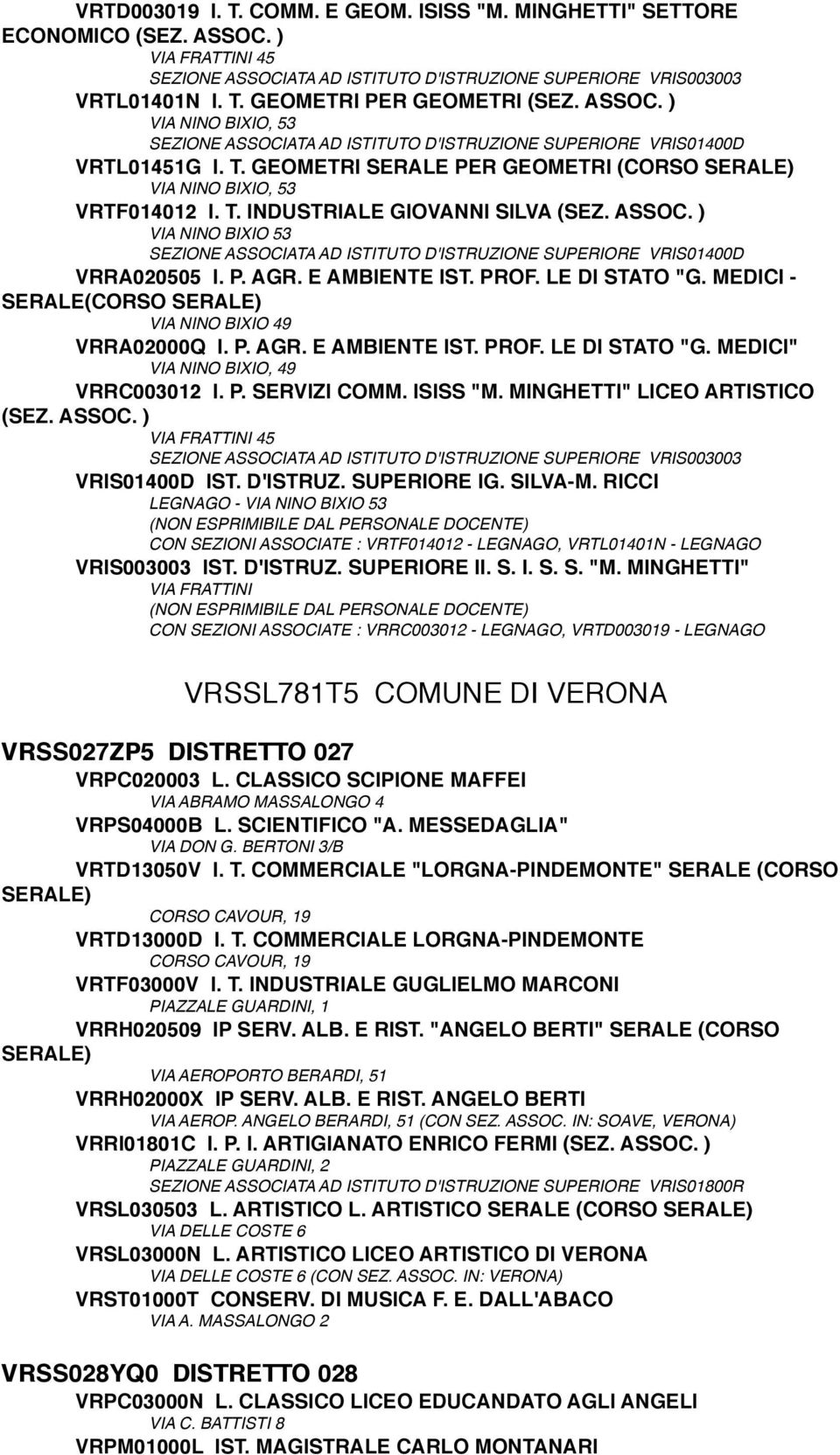 VRTD003019 I. T. COMM. E GEOM. ISISS "M. MINGHETTI" SETTORE ECONOMICO (SEZ. ASSOC. )

VIA FRATTINI 45

SEZIONE ASSOCIATA AD ISTITUTO D'ISTRUZIONE SUPERIORE VRIS003003

VRTL01401N I. T. GEOMETRI PER GEOMETRI (SEZ. ASSOC. )

VIA NINO BIXIO, 53

SEZIONE ASSOCIATA AD ISTITUTO D'ISTRUZIONE SUPERIORE VRIS01400D

VRTL01451G I. T. GEOMETRI SERALE PER GEOMETRI (CORSO SERALE)

VIA NINO BIXIO, 53

VRTF014012 I. T. INDUSTRIALE GIOVANNI SILVA (SEZ. ASSOC. )

VIA NINO BIXIO 53

SEZIONE ASSOCIATA AD ISTITUTO D'ISTRUZIONE SUPERIORE VRIS01400D

VRRA020505 I. P. AGR. E AMBIENTE IST. PROF. LE DI STATO "G. MEDICI - SERALE(CORSO SERALE)

VIA NINO BIXIO 49

VRRA02000Q I. P. AGR. E AMBIENTE IST. PROF. LE DI STATO "G. MEDICI"

VIA NINO BIXIO, 49

VRRC003012 I. P. SERVIZI COMM. ISISS "M. MINGHETTI" LICEO ARTISTICO (SEZ. ASSOC. )

VIA FRATTINI 45

SEZIONE ASSOCIATA AD ISTITUTO D'ISTRUZIONE SUPERIORE VRIS003003

VRIS01400D IST. D'ISTRUZ. SUPERIORE IG. SILVA-M. RICCI

LEGNAGO - VIA NINO BIXIO 53

(NON ESPRIMIBILE DAL PERSONALE DOCENTE)

CON SEZIONI ASSOCIATE : VRTF014012 - LEGNAGO, VRTL01401N - LEGNAGO

VRIS003003 IST. D'ISTRUZ. SUPERIORE II. S. I. S. S. "M. MINGHETTI"

VIA FRATTINI

(NON ESPRIMIBILE DAL PERSONALE DOCENTE)

CON SEZIONI ASSOCIATE : VRRC003012 - LEGNAGO, VRTD003019 - LEGNAGO

VRSSL781T5 COMUNE DI VERONA

VRSS027ZP5 DISTRETTO 027

VRPC020003 L. CLASSICO SCIPIONE MAFFEI

VIA ABRAMO MASSALONGO 4

VRPS04000B L. SCIENTIFICO "A. MESSEDAGLIA"

VIA DON G. BERTONI 3/B

VRTD13050V I. T. COMMERCIALE "LORGNA-PINDEMONTE" SERALE (CORSO SERALE)

CORSO CAVOUR, 19

VRTD13000D I. T. COMMERCIALE LORGNA-PINDEMONTE

CORSO CAVOUR, 19

VRTF03000V I. T. INDUSTRIALE GUGLIELMO MARCONI

PIAZZALE GUARDINI, 1

VRRH020509 IP SERV. ALB. E RIST. "ANGELO BERTI" SERALE (CORSO SERALE)

VIA AEROPORTO BERARDI, 51

VRRH02000X IP SERV. ALB. E RIST. ANGELO BERTI

VIA AEROP. ANGELO BERARDI, 51 (CON SEZ. ASSOC. IN: SOAVE, VERONA)

VRRI01801C I. P. I. ARTIGIANATO ENRICO FERMI (SEZ. ASSOC. )

PIAZZALE GUARDINI, 2

SEZIONE ASSOCIATA AD ISTITUTO D'ISTRUZIONE SUPERIORE VRIS01800R

VRSL030503 L. ARTISTICO L. ARTISTICO SERALE (CORSO SERALE)

VIA DELLE COSTE 6

VRSL03000N L. ARTISTICO LICEO ARTISTICO DI VERONA

VIA DELLE COSTE 6 (CON SEZ. ASSOC. IN: VERONA)

VRST01000T CONSERV. DI MUSICA F. E. DALL'ABACO

VIA A. MASSALONGO 2

VRSS028YQ0 DISTRETTO 028

VRPC03000N L. CLASSICO LICEO EDUCANDATO AGLI ANGELI

VIA C. BATTISTI 8

VRPM01000L IST. MAGISTRALE CARLO MONTANARI